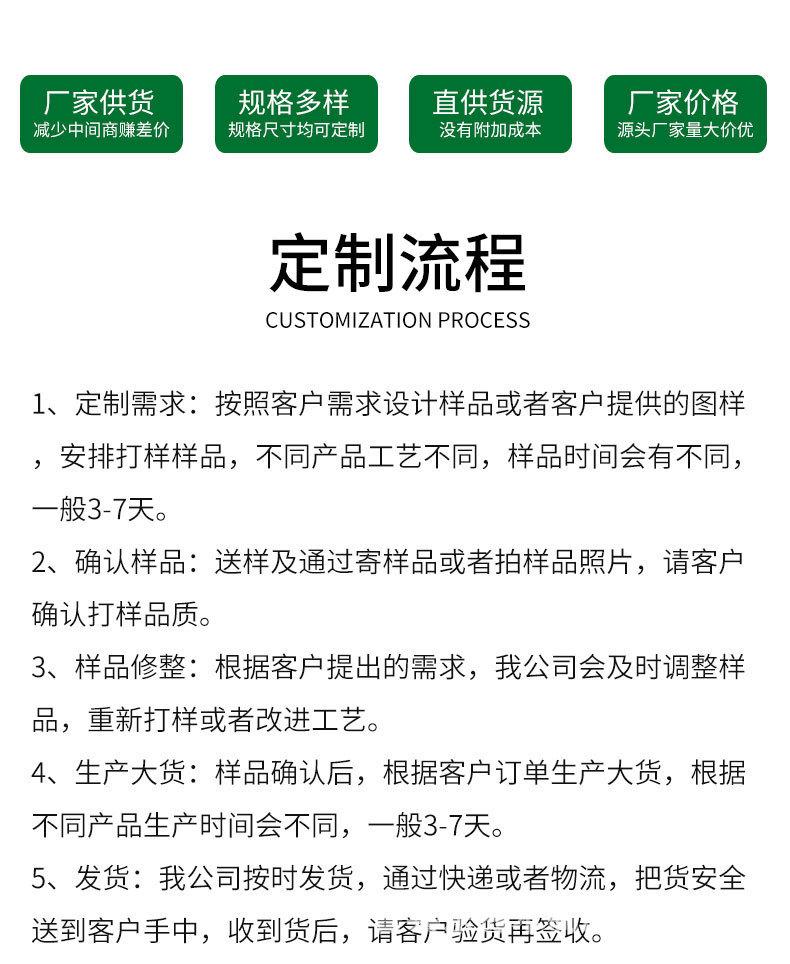 厂家供货
减少中间商赚差价

规格多样
规格尺寸均可定制

直供货源
没有附加成本

厂家价格
源头厂家量大价优

定制流程
CUSTOMIZATION PROCESS

1、定制需求：按照客户需求设计样品或者客户提供的图样，安排打样样品，不同产品工艺不同，样品时间会有不同，一般3-7天。

2、确认样品：送样及通过寄样品或者拍样品照片，请客户确认打样品质。

3、样品修整：根据客户提出的需求，我公司会及时调整样品，重新打样或者改进工艺。

4、生产大货：样品确认后，根据客户订单生产大货，根据不同产品生产时间会不同，一般3-7天。

5、发货：我公司按时发货，通过快递或者物流，把货安全送到客户手中，收到货后，请客户验货再签收。